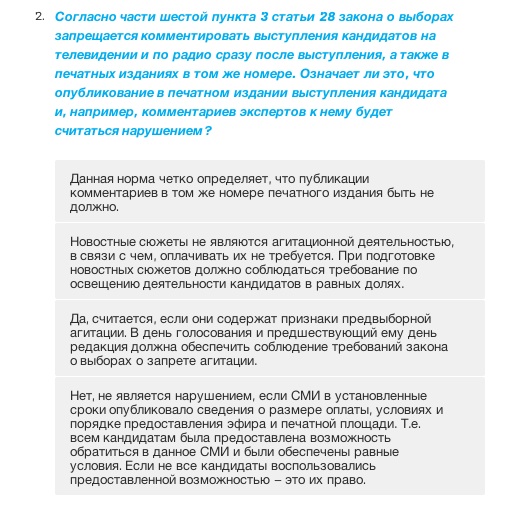 2. Согласно части шестой пункта 3 статьи 28 закона о выборах запрещается комментировать выступления кандидатов на телевидении и по радио сразу после выступления, а также в печатных изданиях в том же номере. Означает ли это, что опубликование в печатном издании выступления кандидата и, например, комментариев экспертов к нему будет считаться нарушением?

Данная норма четко определяет, что публикации комментариев в том же номере печатного издания быть не должно.

Новостные сюжеты не являются агитационной деятельностью, в связи с чем, оплачивать их не требуется. При подготовке новостных сюжетов должно соблюдаться требование по освещению деятельности кандидатов в равных долях.

Да, считается, если они содержат признаки предвыборной агитации. В день голосования и предшествующий ему день редакция должна обеспечить соблюдение требований закона о выборах о запрете агитации.

Нет, не является нарушением, если СМИ в установленные сроки опубликовало сведения о размере оплаты, условиях и порядке предоставления эфира и печатной площади. Т.е. всем кандидатам была предоставлена возможность обратиться в данное СМИ и были обеспечены равные условия. Если не все кандидаты воспользовались предоставленной возможностью – это их право.